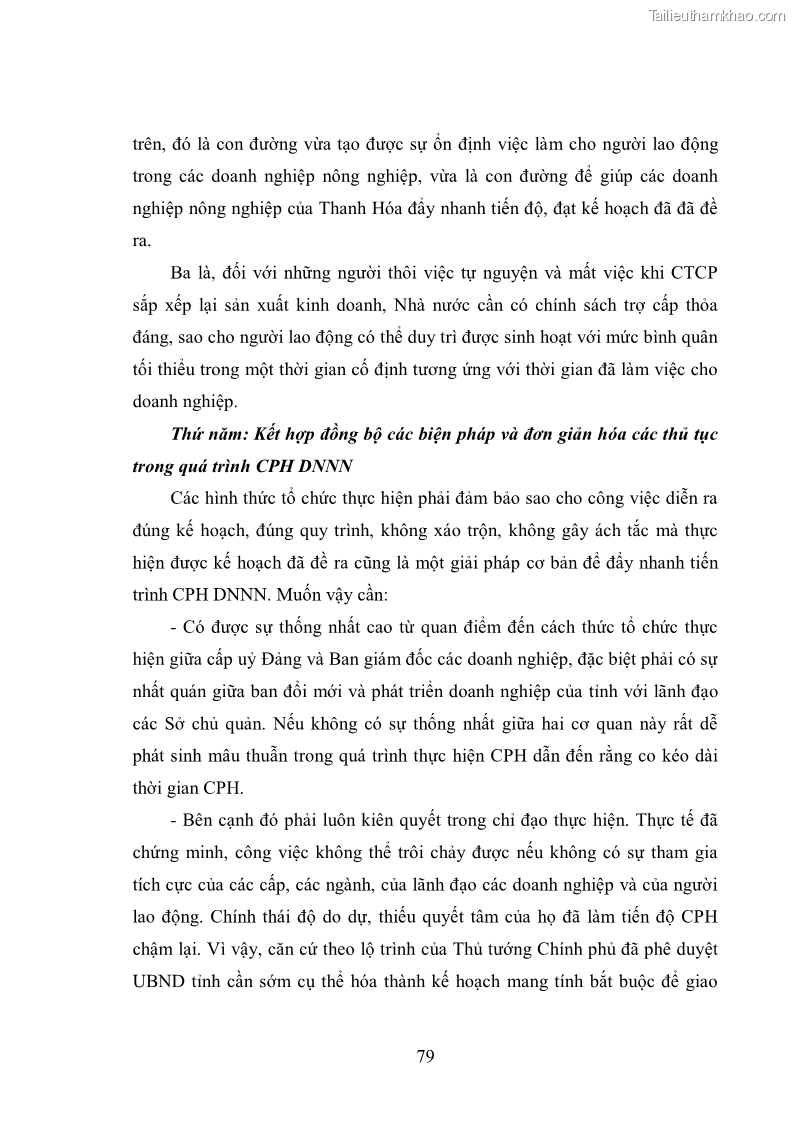 Tailieuthamkhao.com

trên, đó là con đường vừa tạo được sự ổn định việc làm cho người lao động trong các doanh nghiệp nông nghiệp, vừa là con đường để giúp các doanh nghiệp nông nghiệp của Thanh Hóa đẩy nhanh tiến độ, đạt kế hoạch đã đã đề ra.

Ba là, đối với những người thôi việc tự nguyện và mất việc khi CTCP sắp xếp lại sản xuất kinh doanh, Nhà nước cần có chính sách trợ cấp thỏa đáng, sao cho người lao động có thể duy trì được sinh hoạt với mức bình quân tối thiểu trong một thời gian cố định tương ứng với thời gian đã làm việc cho doanh nghiệp.

Thứ năm: Kết hợp đồng bộ các biện pháp và đơn giản hóa các thủ tục trong quá trình CPH DNNN

Các hình thức tổ chức thực hiện phải đảm bảo sao cho công việc diễn ra đúng kế hoạch, đúng quy trình, không xáo trộn, không gây ách tắc mà thực hiện được kế hoạch đã đề ra cũng là một giải pháp cơ bản để đẩy nhanh tiến trình CPH DNNN. Muốn vậy cần:

- Có được sự thống nhất cao từ quan điểm đến cách thức tổ chức thực hiện giữa cấp uỷ Đảng và Ban giám đốc các doanh nghiệp, đặc biệt phải có sự nhất quán giữa ban đổi mới và phát triển doanh nghiệp của tỉnh với lãnh đạo các Sở chủ quản. Nếu không có sự thống nhất giữa hai cơ quan này rất dễ phát sinh mâu thuẫn trong quá trình thực hiện CPH dẫn đến rằng co kéo dài thời gian CPH.

- Bên cạnh đó phải luôn kiên quyết trong chỉ đạo thực hiện. Thực tế đã chứng minh, công việc không thể trôi chảy được nếu không có sự tham gia tích cực của các cấp, các ngành, của lãnh đạo các doanh nghiệp và của người lao động. Chính thái độ do dự, thiếu quyết tâm của họ đã làm tiến độ CPH chậm lại. Vì vậy, căn cứ theo lộ trình của Thủ tướng Chính phủ đã phê duyệt UBND tỉnh cần sớm cụ thể hóa thành kế hoạch mang tính bắt buộc để giao

79